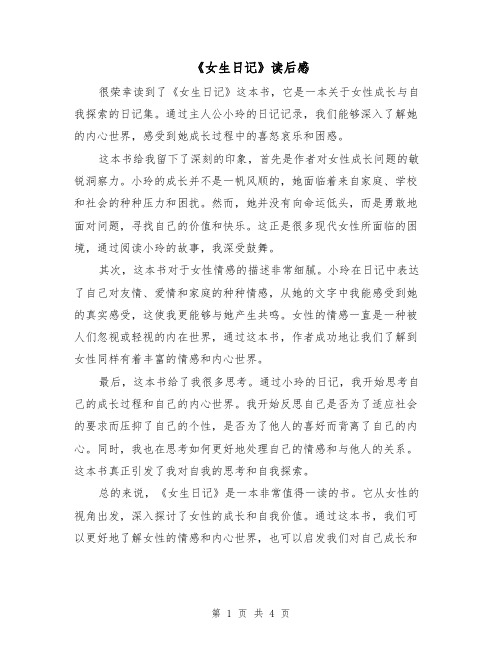 《女生日记》读后感

很荣幸读到了《女生日记》这本书，它是一本关于女性成长与自我探索的日记集。通过主人公小玲的日记记录，我们能够深入了解她的内心世界，感受到她成长过程中的喜怒哀乐和困惑。

这本书给我留下了深刻的印象，首先是作者对女性成长问题的敏锐洞察力。小玲的成长并不是一帆风顺的，她面临着来自家庭、学校和社会的种种压力和困扰。然而，她并没有向命运低头，而是勇敢地面对问题，寻找自己的价值和快乐。这正是很多现代女性所面临的困境，通过阅读小玲的故事，我深受鼓舞。

其次，这本书对于女性情感的描述非常细腻。小玲在日记中表达了自己对友情、爱情和家庭的种种情感，从她的文字中我能感受到她的真实感受，这使我更能够与她产生共鸣。女性的情感一直是一种被人们忽视或轻视的内在世界，通过这本书，作者成功地让我们了解到女性同样有着丰富的情感和内心世界。

最后，这本书给了我很多思考。通过小玲的日记，我开始思考自己的成长过程和自己的内心世界。我开始反思自己是否为了适应社会的要求而压抑了自己的个性，是否为了他人的喜好而背离了自己的内心。同时，我也在思考如何更好地处理自己的情感和与他人的关系。这本书真正引发了我对自我的思考和自我探索。

总的来说，《女生日记》是一本非常值得一读的书。它从女性的视角出发，深入探讨了女性的成长和自我价值。通过这本书，我们可以更好地了解女性的情感和内心世界，也可以启发我们对自己成长和

第 1 页 共 4 页